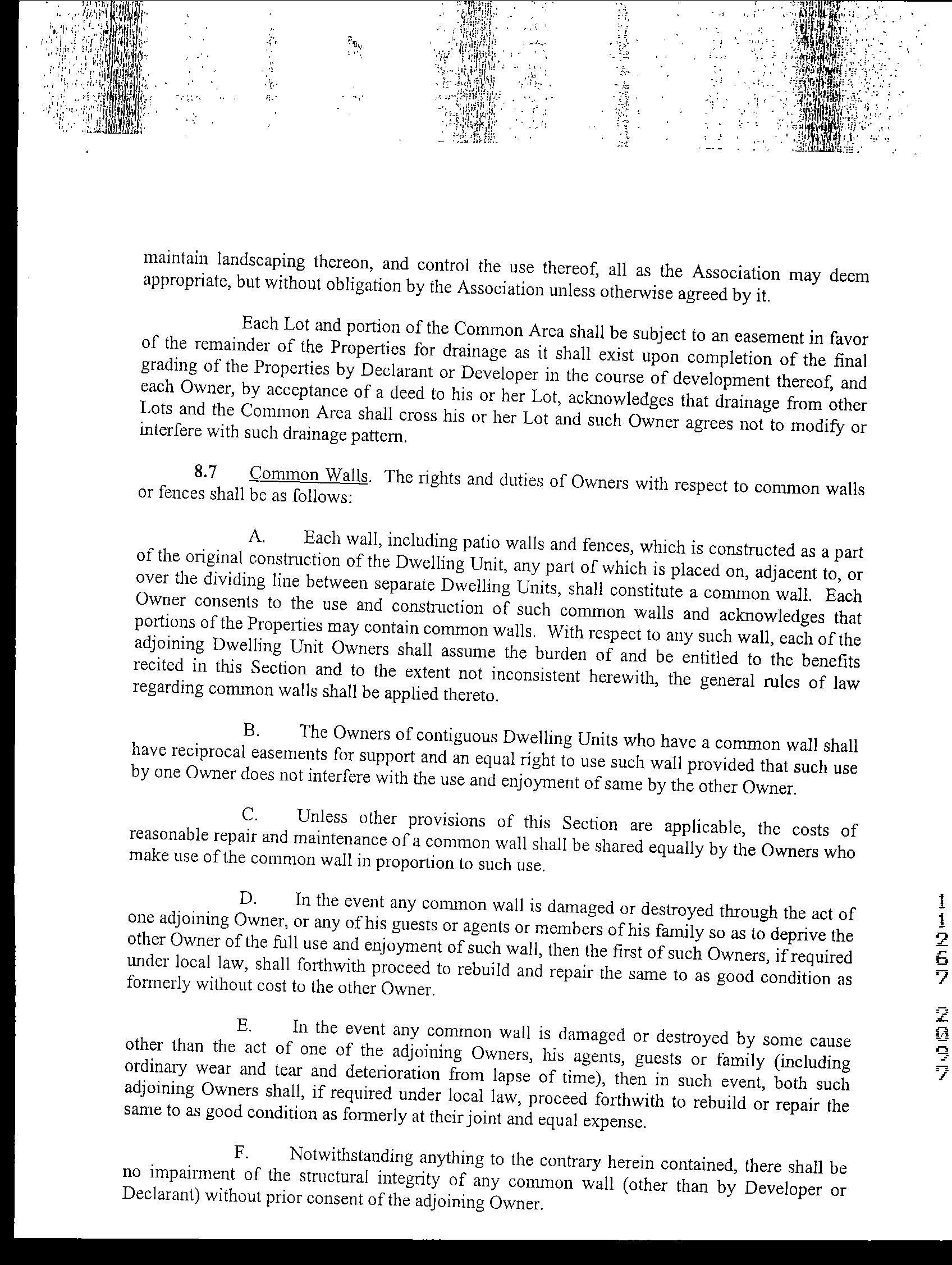 maintain landscaping thereon, and control the use thereof, all as the Association may deem appropriate, but without obligation by the Association unless otherwise agreed by it.

Each Lot and portion of the Common Area shall be subject to an easement in favor of the remainder of the Properties for drainage as it shall exist upon completion of the final grading of the Properties by Declarant or Developer in the course of development thereof, and each Owner, by acceptance of a deed to his or her Lot, acknowledges that drainage from other Lots and the Common Area shall cross his or her Lot and such Owner agrees not to modify or interfere with such drainage pattern.

8.7 Common Walls. The rights and duties of Owners with respect to common walls or fences shall be as follows:

A. Each wall, including patio walls and fences, which is constructed as a part of the original construction of the Dwelling Unit, any part of which is placed on, adjacent to, or over the dividing line between separate Dwelling Units, shall constitute a common wall. Each Owner consents to the use and construction of such common walls and acknowledges that portions of the Properties may contain common walls. With respect to any such wall, each of the adjoining Dwelling Unit Owners shall assume the burden of and be entitled to the benefits recited in this Section and to the extent not inconsistent herewith, the general rules of law regarding common walls shall be applied thereto.

B. The Owners of contiguous Dwelling Units who have a common wall shall have reciprocal easements for support and an equal right to use such wall provided that such use by one Owner does not interfere with the use and enjoyment of same by the other Owner.

C. Unless other provisions of this Section are applicable, the costs of reasonable repair and maintenance of a common wall shall be shared equally by the Owners who make use of the common wall in proportion to such use.

D. In the event any common wall is damaged or destroyed through the act of one adjoining Owner, or any of his guests or agents or members of his family so as to deprive the other Owner of the full use and enjoyment of such wall, then the first of such Owners, if required under local law, shall forthwith proceed to rebuild and repair the same to as good condition as formerly without cost to the other Owner.

E. In the event any common wall is damaged or destroyed by some cause other than the act of one of the adjoining Owners, his agents, guests or family (including ordinary wear and tear and deterioration from lapse of time), then in such event, both such adjoining Owners shall, if required under local law, proceed forthwith to rebuild or repair the same to as good condition as formerly at their joint and equal expense.

F. Notwithstanding anything to the contrary herein contained, there shall be no impairment of the structural integrity of any common wall (other than by Developer or Declarant) without prior consent of the adjoining Owner.

11267 2097